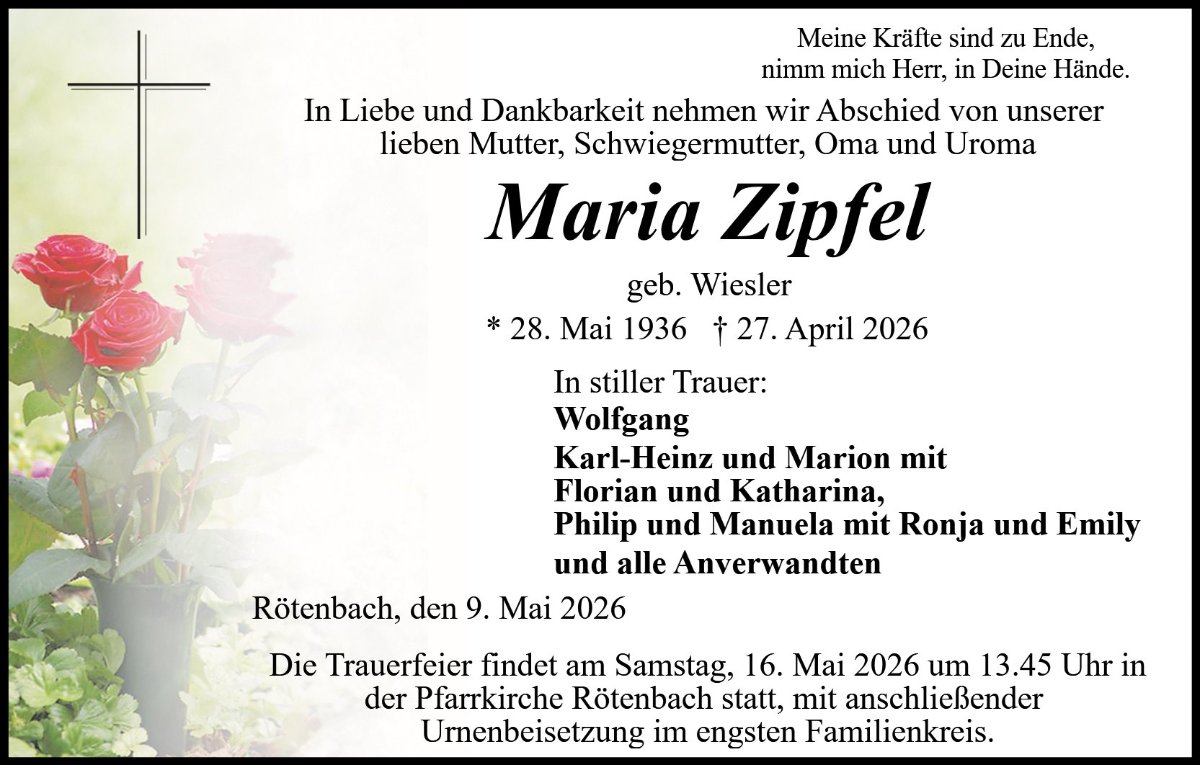 Meine Kräfte sind zu Ende,
nimm mich Herr, in Deine Hände.

In Liebe und Dankbarkeit nehmen wir Abschied von unserer lieben Mutter, Schwiegermutter, Oma und Uroma

Maria Zipfel

geb. Wiesler

* 28. Mai 1936 † 27. April 2026

In stiller Trauer:
Wolfgang
Karl-Heinz und Marion mit
Florian und Katharina,
Philip und Manuela mit Ronja und Emily
und alle Anverwandten

Rötenbach, den 9. Mai 2026

Die Trauerfeier findet am Samstag, 16. Mai 2026 um 13.45 Uhr in der Pfarrkirche Rötenbach statt, mit anschließender Urnenbeisetzung im engsten Familienkreis.